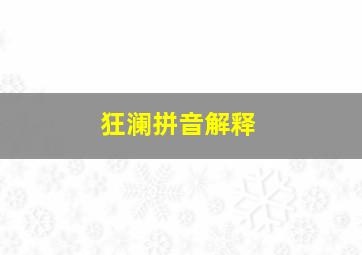 狂澜拼音解释